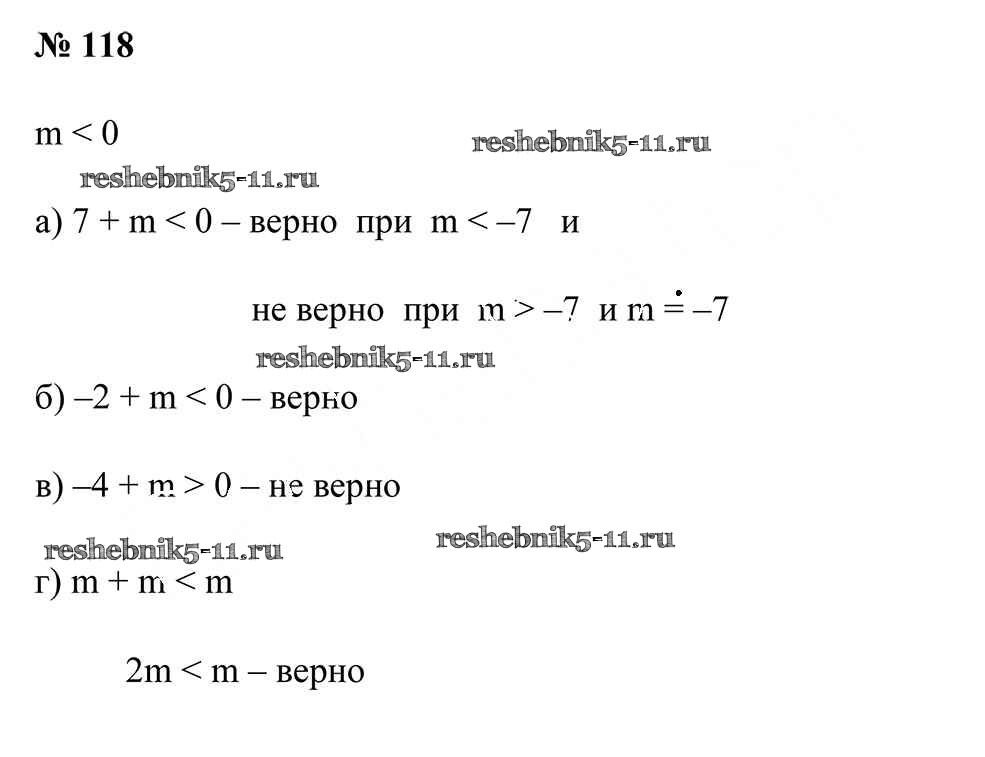 № 118

$m < 0$

reshebnik5-11.ru

reshebnik5-11.ru

а) $7 + m < 0$ – верно при $m < -7$ и

не верно при $m > -7$ и $m = -7$

reshebnik5-11.ru

б) $-2 + m < 0$ – верно

в) $-4 + m > 0$ – не верно

reshebnik5-11.ru

reshebnik5-11.ru

г) $m + m < m$

$2m < m$ – верно